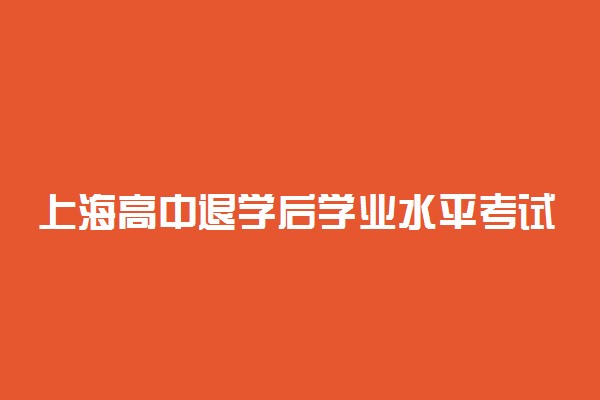 上海高中退学后学业水平考试